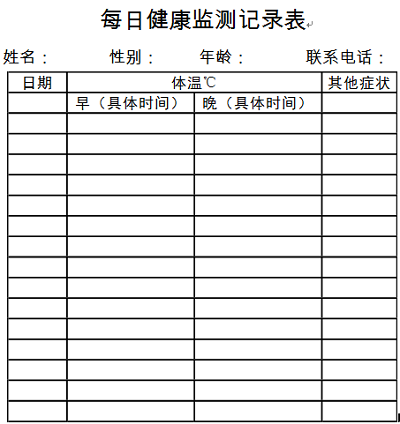 每日健康监测记录表

姓名：　　性别：　　年龄：　　联系电话：

| 日期 | 体温℃ | | 其他症状 |
|---|---|---|---|
| | 早（具体时间） | 晚（具体时间） | |
| | | | |
| | | | |
| | | | |
| | | | |
| | | | |
| | | | |
| | | | |
| | | | |
| | | | |
| | | | |
| | | | |
| | | | |
| | | | |
| | | | |
| | | | |